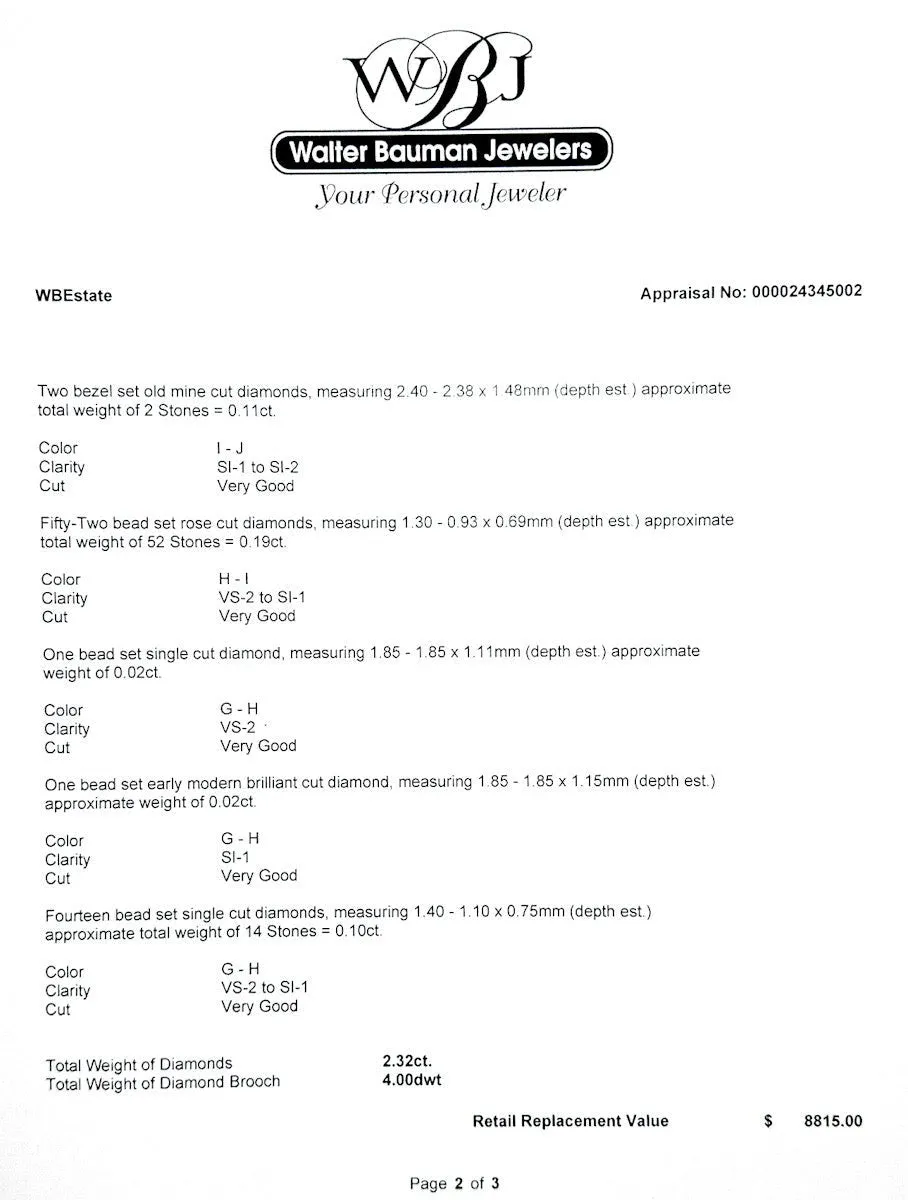 WBJ

Walter Bauman Jewelers

Your Personal Jeweler

WBEstate

Appraisal No: 000024345002

Two bezel set old mine cut diamonds, measuring 2.40 - 2.38 x 1.48mm (depth est.) approximate total weight of 2 Stones = 0.11ct.

Color I - J
Clarity SI-1 to SI-2
Cut Very Good

Fifty-Two bead set rose cut diamonds, measuring 1.30 - 0.93 x 0.69mm (depth est.) approximate total weight of 52 Stones = 0.19ct.

Color H - I
Clarity VS-2 to SI-1
Cut Very Good

One bead set single cut diamond, measuring 1.85 - 1.85 x 1.11mm (depth est.) approximate weight of 0.02ct.

Color G - H
Clarity VS-2
Cut Very Good

One bead set early modern brilliant cut diamond, measuring 1.85 - 1.85 x 1.15mm (depth est.) approximate weight of 0.02ct.

Color G - H
Clarity SI-1
Cut Very Good

Fourteen bead set single cut diamonds, measuring 1.40 - 1.10 x 0.75mm (depth est.) approximate total weight of 14 Stones = 0.10ct.

Color G - H
Clarity VS-2 to SI-1
Cut Very Good

Total Weight of Diamonds 2.32ct.
Total Weight of Diamond Brooch 4.00dwt

Retail Replacement Value $ 8815.00

Page 2 of 3